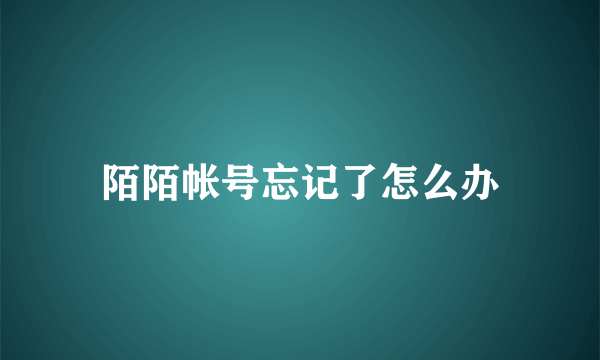 陌陌帐号忘记了怎么办